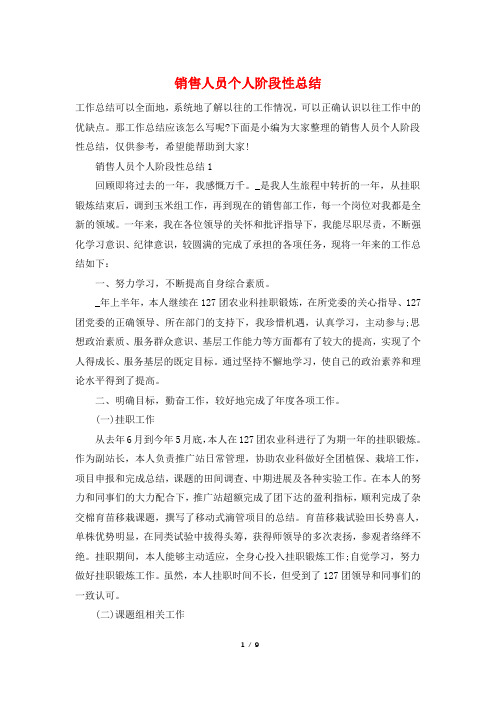 销售人员个人阶段性总结

工作总结可以全面地，系统地了解以往的工作情况，可以正确认识以往工作中的优缺点。那工作总结应该怎么写呢?下面是小编为大家整理的销售人员个人阶段性总结，仅供参考，希望能帮助到大家!

销售人员个人阶段性总结1

回顾即将过去的一年，我感慨万千。_是我人生旅程中转折的一年，从挂职锻炼结束后，调到玉米组工作，再到现在的销售部工作，每一个岗位对我都是全新的领域。一年来，我在各位领导的关怀和批评指导下，我能尽职尽责，不断强化学习意识、纪律意识，较圆满的完成了承担的各项任务，现将一年来的工作总结如下：

一、努力学习，不断提高自身综合素质。

_年上半年，本人继续在127团农业科挂职锻炼，在所党委的关心指导、127团党委的正确领导、所在部门的支持下，我珍惜机遇，认真学习，主动参与;思想政治素质、服务群众意识、基层工作能力等方面都有了较大的提高，实现了个人得成长、服务基层的既定目标。通过坚持不懈地学习，使自己的政治素养和理论水平得到了提高。

二、明确目标，勤奋工作，较好地完成了年度各项工作。

(一)挂职工作

从去年6月到今年5月底，本人在127团农业科进行了为期一年的挂职锻炼。作为副站长，本人负责推广站日常管理，协助农业科做好全团植保、栽培工作，项目申报和完成总结，课题的田间调查、中期进展及各种实验工作。在本人的努力和同事们的大力配合下，推广站超额完成了团下达的盈利指标，顺利完成了杂交棉育苗移栽课题，撰写了移动式滴管项目的总结。育苗移栽试验田长势喜人，单株优势明显，在同类试验中拔得头筹，获得师领导的多次表扬，参观者络绎不绝。挂职期间，本人能够主动适应，全身心投入挂职锻炼工作;自觉学习，努力做好挂职锻炼工作。虽然，本人挂职时间不长，但受到了127团领导和同事们的一致认可。

(二)课题组相关工作

1 / 9